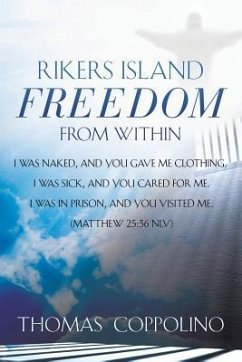 RIKERS ISLAND
FREEDOM
FROM WITHIN

I WAS NAKED, AND YOU GAVE ME CLOTHING,
I WAS SICK, AND YOU CARED FOR ME.
I WAS IN PRISON, AND YOU VISITED ME.
(MATTHEW 25:36 NLV)

THOMAS COPPOLINO